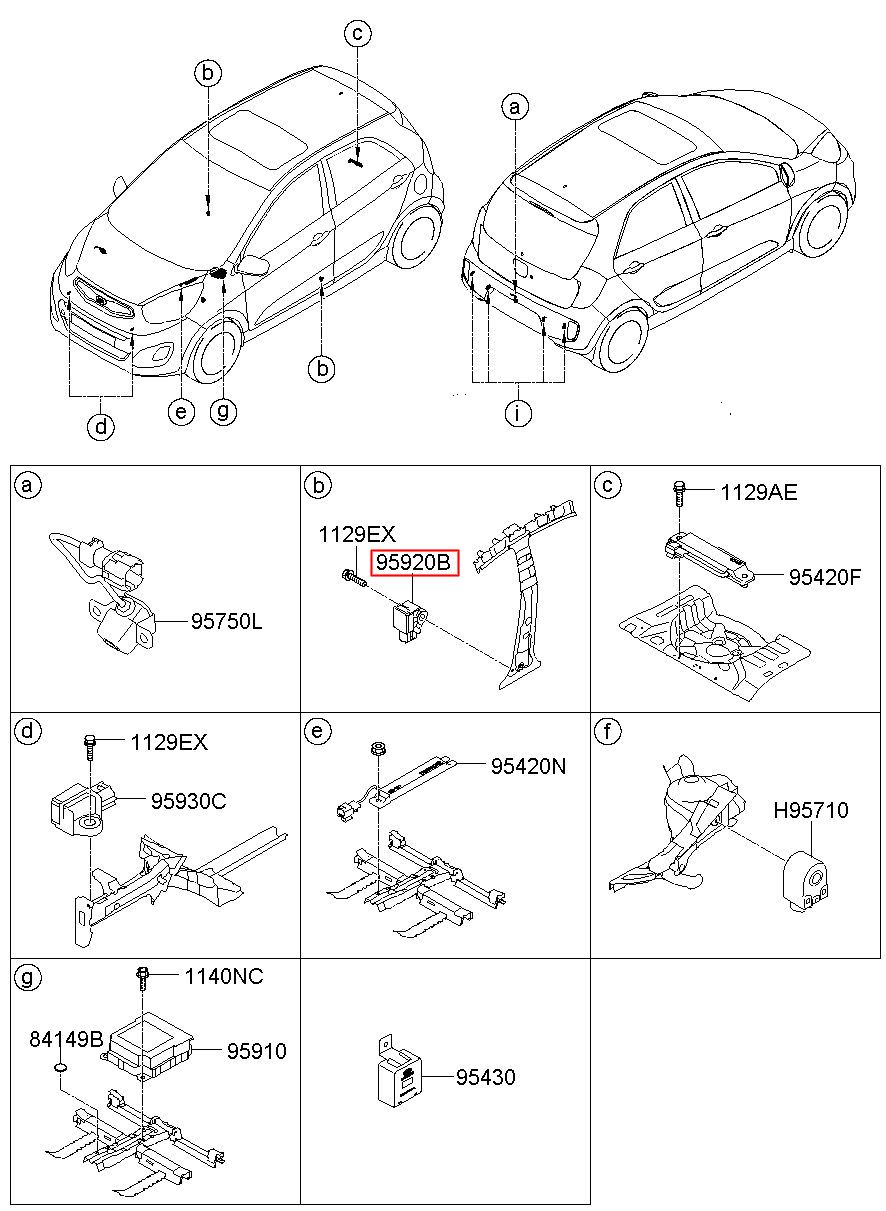 b
c
a
b
d
e
g
i

a
95750L

b
1129EX
95920B

c
1129AE
95420F

d
1129EX
95930C

e
95420N

f
H95710

g
1140NC
84149B
95910

95430